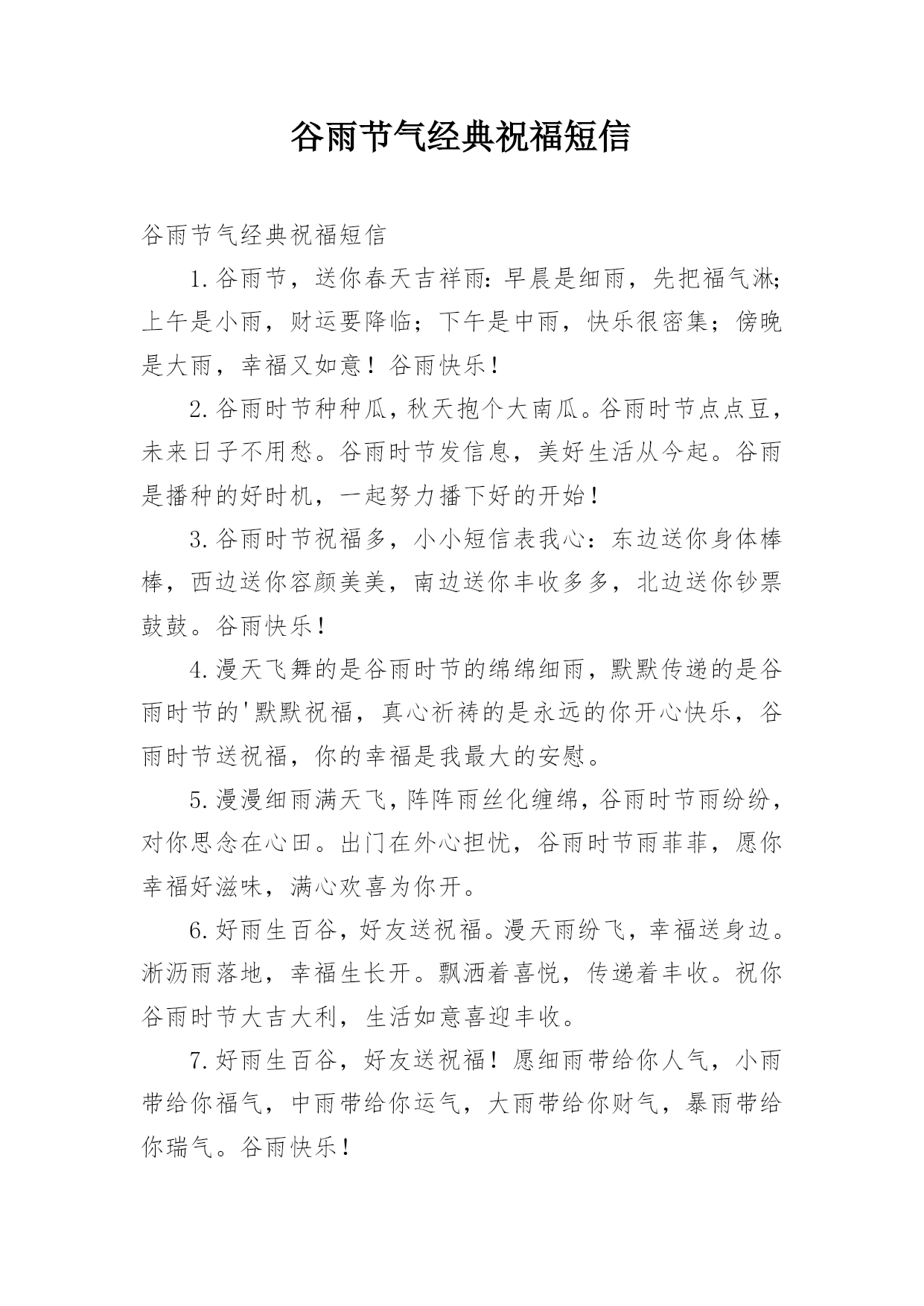 谷雨节气经典祝福短信

谷雨节气经典祝福短信

1.谷雨节，送你春天吉祥雨：早晨是细雨，先把福气淋；上午是小雨，财运要降临；下午是中雨，快乐很密集；傍晚是大雨，幸福又如意！谷雨快乐！

2.谷雨时节种种瓜，秋天抱个大南瓜。谷雨时节点点豆，未来日子不用愁。谷雨时节发信息，美好生活从今起。谷雨是播种的好时机，一起努力播下好的开始！

3.谷雨时节祝福多，小小短信表我心：东边送你身体棒棒，西边送你容颜美美，南边送你丰收多多，北边送你钞票鼓鼓。谷雨快乐！

4.漫天飞舞的是谷雨时节的绵绵细雨，默默传递的是谷雨时节的'默默祝福，真心祈祷的是永远的你开心快乐，谷雨时节送祝福，你的幸福是我最大的安慰。

5.漫漫细雨满天飞，阵阵雨丝化缠绵，谷雨时节雨纷纷，对你思念在心田。出门在外心担忧，谷雨时节雨菲菲，愿你幸福好滋味，满心欢喜为你开。

6.好雨生百谷，好友送祝福。漫天雨纷飞，幸福送身边。淅沥雨落地，幸福生长开。飘洒着喜悦，传递着丰收。祝你谷雨时节大吉大利，生活如意喜迎丰收。

7.好雨生百谷，好友送祝福！愿细雨带给你人气，小雨带给你福气，中雨带给你运气，大雨带给你财气，暴雨带给你瑞气。谷雨快乐！